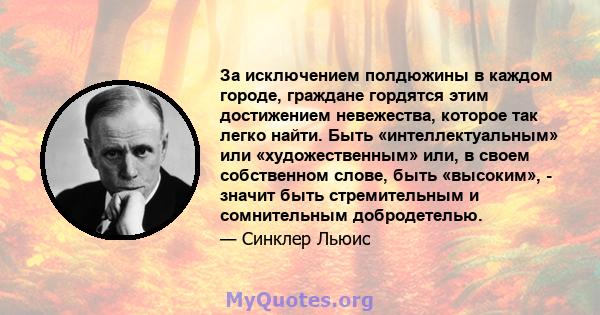 За исключением полдюжины в каждом городе, граждане гордятся этим достижением невежества, которое так легко найти. Быть «интеллектуальным» или «художественным» или, в своем собственном слове, быть «высоким», - значит быть стремительным и сомнительным добродетелью.

— Синклер Льюис

MyQuotes.org